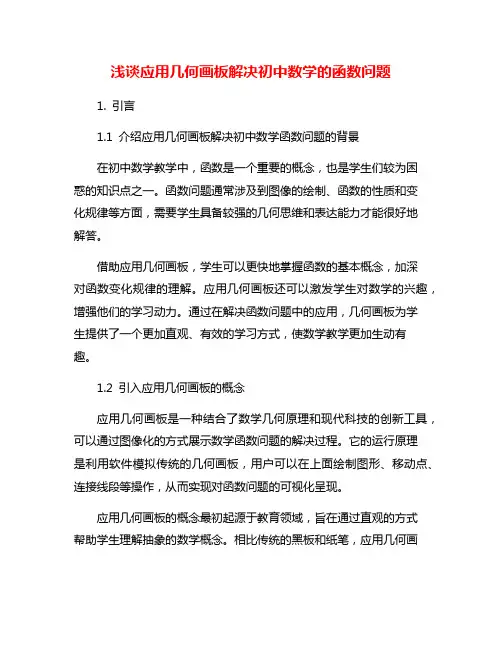 浅谈应用几何画板解决初中数学的函数问题

1. 引言

1.1 介绍应用几何画板解决初中数学函数问题的背景

在初中数学教学中，函数是一个重要的概念，也是学生们较为困惑的知识点之一。函数问题通常涉及到图像的绘制、函数的性质和变化规律等方面，需要学生具备较强的几何思维和表达能力才能很好地解答。

借助应用几何画板，学生可以更快地掌握函数的基本概念，加深对函数变化规律的理解。应用几何画板还可以激发学生对数学的兴趣，增强他们的学习动力。通过在解决函数问题中的应用，几何画板为学生提供了一个更加直观、有效的学习方式，使数学教学更加生动有趣。

1.2 引入应用几何画板的概念

应用几何画板是一种结合了数学几何原理和现代科技的创新工具，可以通过图像化的方式展示数学函数问题的解决过程。它的运行原理是利用软件模拟传统的几何画板，用户可以在上面绘制图形、移动点、连接线段等操作，从而实现对函数问题的可视化呈现。

应用几何画板的概念最初起源于教育领域，旨在通过直观的方式帮助学生理解抽象的数学概念。相比传统的黑板和纸笔，应用几何画